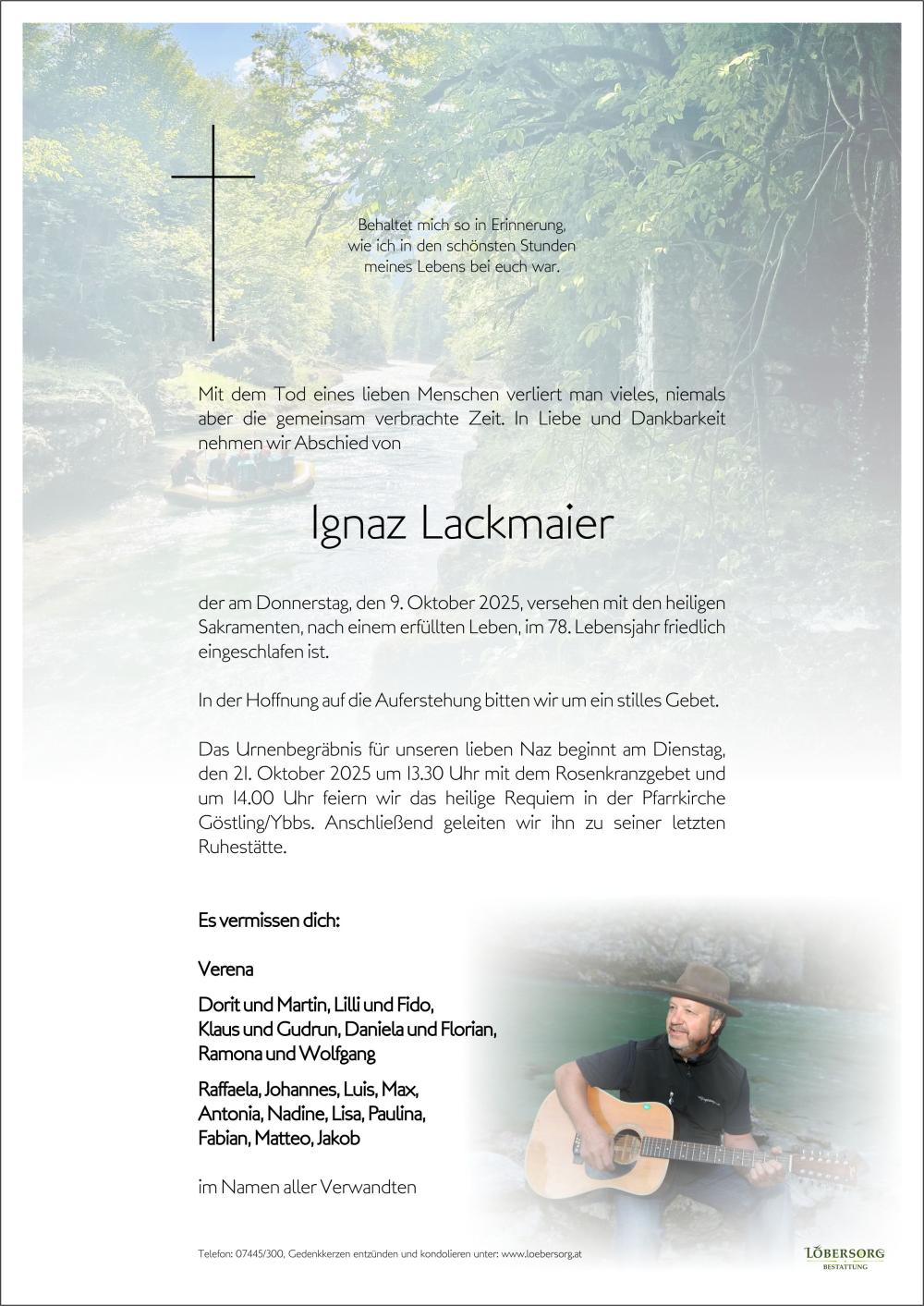 Behaltet mich so in Erinnerung,
wie ich in den schönsten Stunden
meines Lebens bei euch war.

Mit dem Tod eines lieben Menschen verliert man vieles, niemals aber die gemeinsam verbrachte Zeit. In Liebe und Dankbarkeit nehmen wir Abschied von

Ignaz Lackmaier

der am Donnerstag, den 9. Oktober 2025, versehen mit den heiligen Sakramenten, nach einem erfüllten Leben, im 78. Lebensjahr friedlich eingeschlafen ist.

In der Hoffnung auf die Auferstehung bitten wir um ein stilles Gebet.

Das Urnenbegräbnis für unseren lieben Naz beginnt am Dienstag, den 21. Oktober 2025 um 13.30 Uhr mit dem Rosenkranzgebet und um 14.00 Uhr feiern wir das heilige Requiem in der Pfarrkirche Göstling/Ybbs. Anschließend geleiten wir ihn zu seiner letzten Ruhestätte.

Es vermissen dich:

Verena

Dorit und Martin, Lilli und Fido,
Klaus und Gudrun, Daniela und Florian,
Ramona und Wolfgang

Raffaela, Johannes, Luis, Max,
Antonia, Nadine, Lisa, Paulina,
Fabian, Matteo, Jakob

im Namen aller Verwandten

Telefon: 07445/300, Gedenkkerzen entzünden und kondolieren unter: www.loebersorg.at

LÖBERSORG
BESTATTUNG